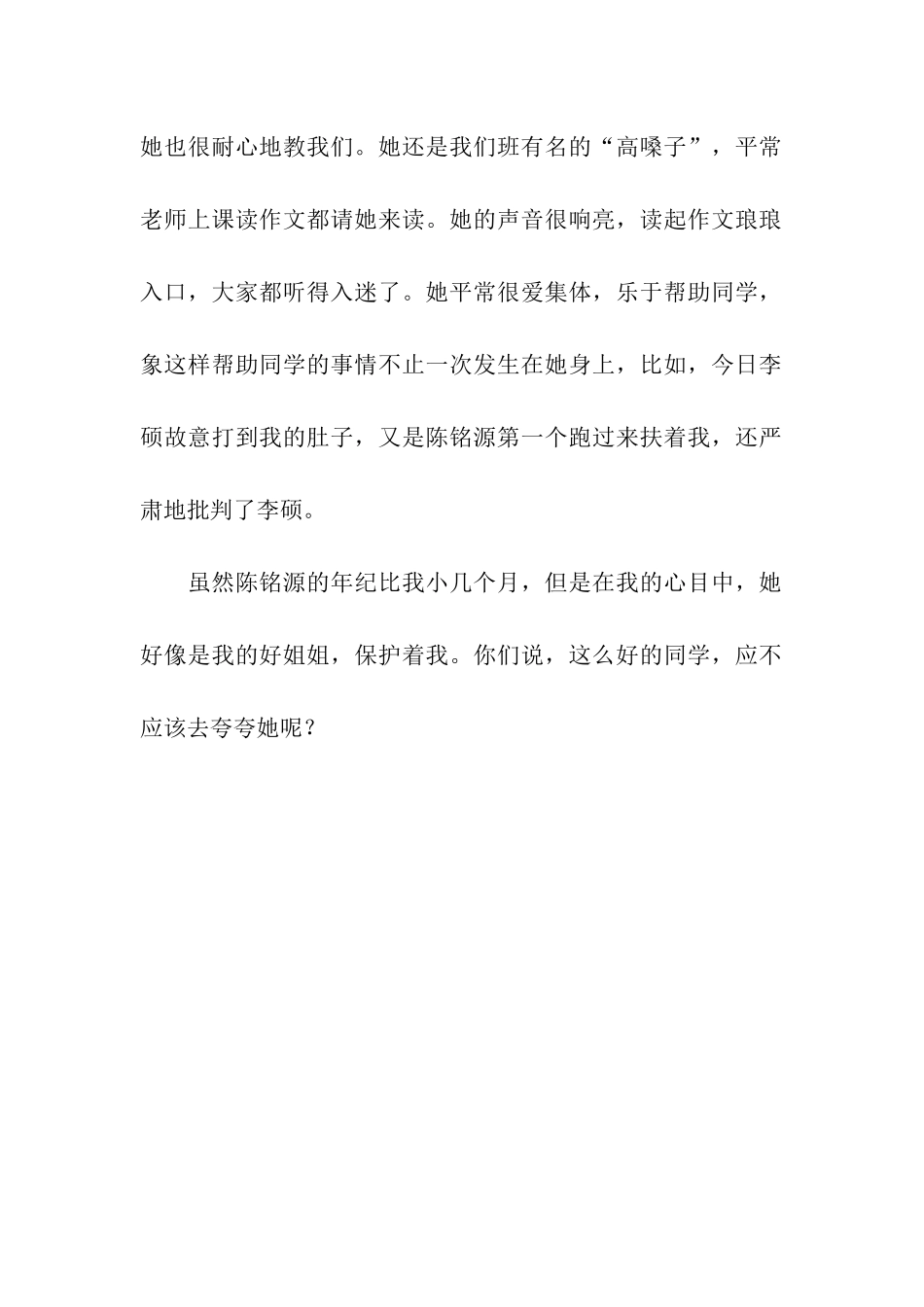 她也很耐心地教我们。她还是我们班有名的“高嗓子”，平常老师上课读作文都请她来读。她的声音很响亮，读起作文琅琅入口，大家都听得入迷了。她平常很爱集体，乐于帮助同学，象这样帮助同学的事情不止一次发生在她身上，比如，今日李硕故意打到我的肚子，又是陈铭源第一个跑过来扶着我，还严肃地批判了李硕。

虽然陈铭源的年纪比我小几个月，但是在我的心目中，她好像是我的好姐姐，保护着我。你们说，这么好的同学，应不应该去夸夸她呢？